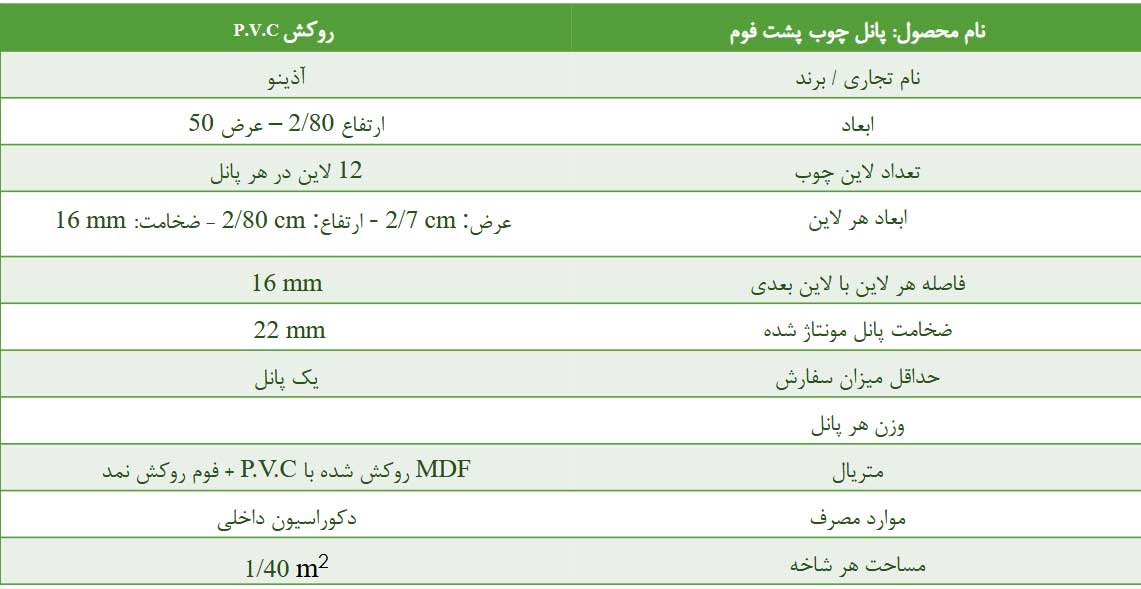 | نام محصول: پانل چوب پشت فوم | روکش P.V.C |
|---|---|
| نام تجاری / برند | آذینو |
| ابعاد | ارتفاع 2/80 – عرض 50 |
| تعداد لاین چوب | 12 لاین در هر پانل |
| ابعاد هر لاین | عرض: 2/7 cm - ارتفاع: 2/80 cm - ضخامت: 16 mm |
| فاصله هر لاین با لاین بعدی | 16 mm |
| ضخامت پانل مونتاژ شده | 22 mm |
| حداقل میزان سفارش | یک پانل |
| وزن هر پانل | |
| متریال | MDF روکش شده با P.V.C + فوم روکش نمد |
| موارد مصرف | دکوراسیون داخلی |
| مساحت هر شاخه | 1/40 $m^2$ |